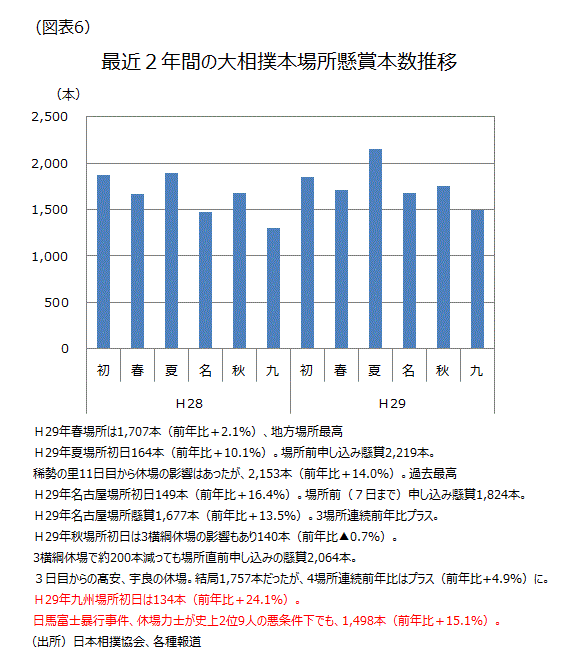 （図表6）

最近２年間の大相撲本場所懸賞本数推移

（本）

2,500
2,000
1,500
1,000
500
0

初 春 夏 名 秋 九 初 春 夏 名 秋 九

H28 H29

H29年春場所は1,707本（前年比＋2.1%）、地方場所最高
H29年夏場所初日164本（前年比＋10.1%）。場所前申し込み懸賞2,219本。
稀勢の里11日目から休場の影響はあったが、2,153本（前年比＋14.0%）。過去最高
H29年名古屋場所初日149本（前年比＋16.4%）。場所前（７日まで）申し込み懸賞1,824本。
H29年名古屋場所懸賞1,677本（前年比＋13.5%）。3場所連続前年比プラス。
H29年秋場所初日は3横綱休場の影響もあり140本（前年比▲0.7%）。
3横綱休場で約200本減っても場所直前申し込みの懸賞2,064本。
３日目からの高安、宇良の休場。結局1,757本だったが、4場所連続前年比はプラス（前年比+4.9%）に。
H29年九州場所初日は134本（前年比＋24.1%）。
日馬富士暴行事件、休場力士が史上2位9人の悪条件下でも、1,498本（前年比＋15.1%）。
（出所）日本相撲協会、各種報道